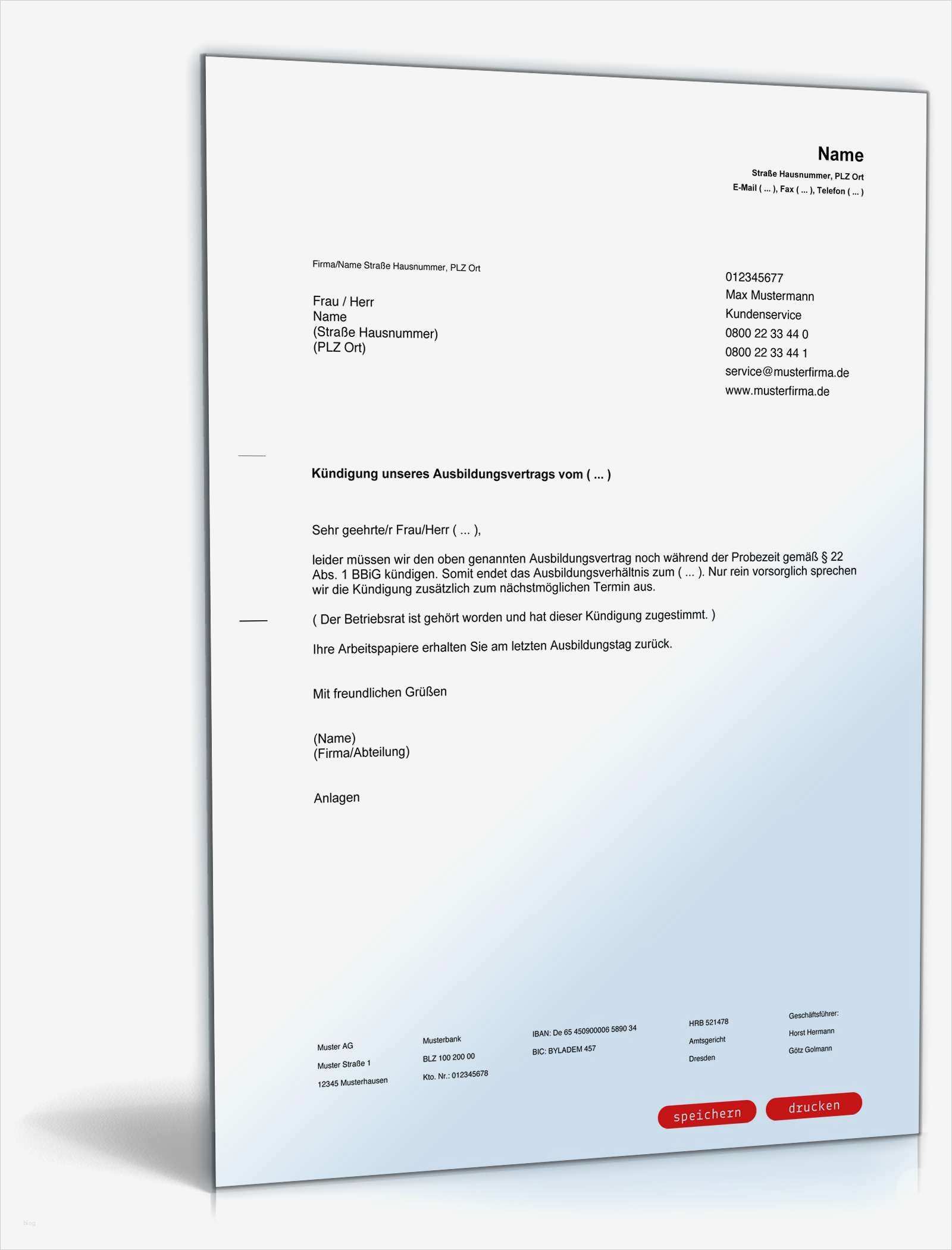 Name
Straße Hausnummer, PLZ Ort
E-Mail ( ... ), Fax ( ... ), Telefon ( ... )

Firma/Name Straße Hausnummer, PLZ Ort

Frau / Herr
Name
(Straße Hausnummer)
(PLZ Ort)

012345677
Max Mustermann
Kundenservice
0800 22 33 44 0
0800 22 33 44 1
service@musterfirma.de
www.musterfirma.de

Kündigung unseres Ausbildungsvertrags vom ( ... )

Sehr geehrte/r Frau/Herr ( ... ),

leider müssen wir den oben genannten Ausbildungsvertrag noch während der Probezeit gemäß § 22 Abs. 1 BBiG kündigen. Somit endet das Ausbildungsverhältnis zum ( ... ). Nur rein vorsorglich sprechen wir die Kündigung zusätzlich zum nächstmöglichen Termin aus.

( Der Betriebsrat ist gehört worden und hat dieser Kündigung zugestimmt. )

Ihre Arbeitspapiere erhalten Sie am letzten Ausbildungstag zurück.

Mit freundlichen Grüßen

(Name)
(Firma/Abteilung)

Anlagen

Muster AG
Muster Straße 1
12345 Musterhausen

Musterbank
BLZ 100 200 00
Kto. Nr.: 012345678

IBAN: De 65 450900006 5890 34
BIC: BYLADEM 457

HRB 521478
Amtsgericht
Dresden

Geschäftsführer:
Horst Hermann
Götz Golmann

speichern
drucken